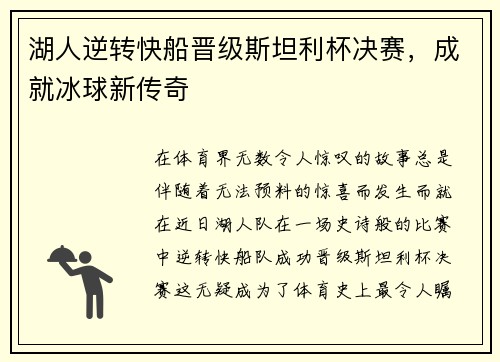 湖人逆转快船晋级斯坦利杯决赛，成就冰球新传奇

在体育界无数令人惊叹的故事总是伴随着无法预料的惊喜而发生而就在近日湖人队在一场史诗般的比赛中逆转快船队成功晋级斯坦利杯决赛这无疑成为了体育史上最令人瞩